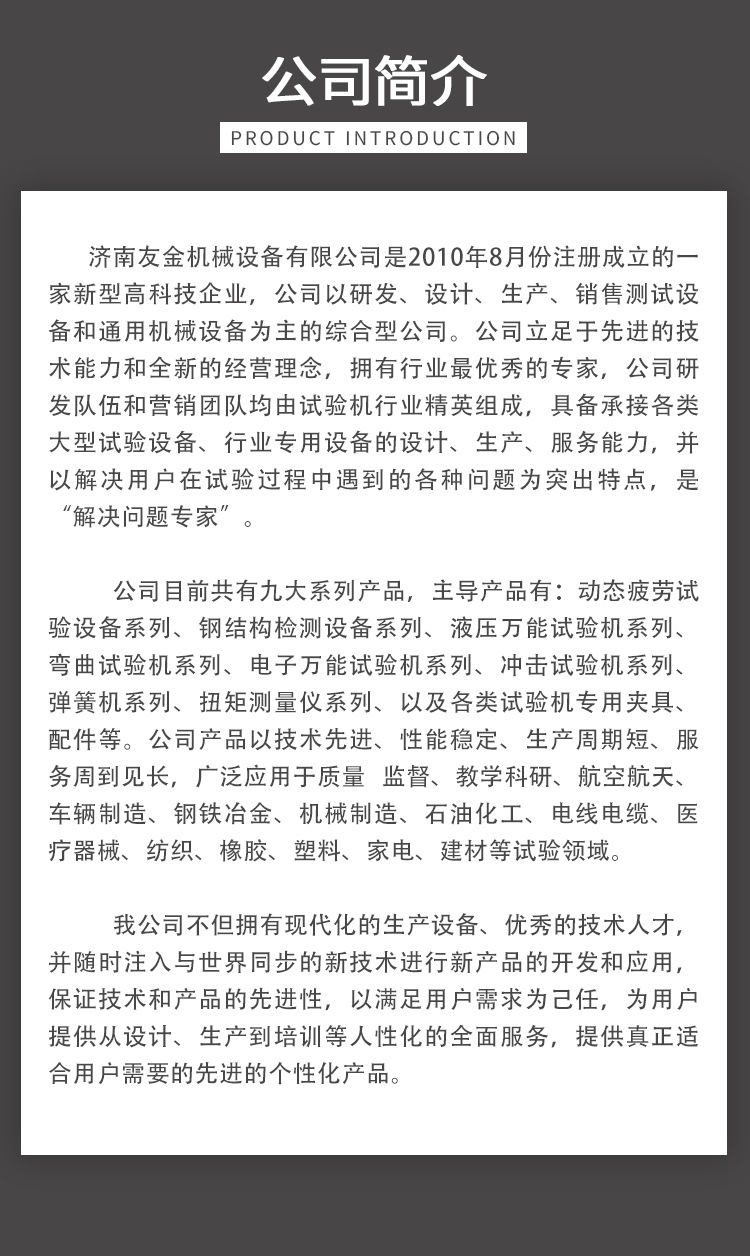 公司简介

PRODUCT INTRODUCTION

济南友金机械设备有限公司是2010年8月份注册成立的一家新型高科技企业，公司以研发、设计、生产、销售测试设备和通用机械设备为主的综合型公司。公司立足于先进的技术能力和全新的经营理念，拥有行业最优秀的专家，公司研发队伍和营销团队均由试验机行业精英组成，具备承接各类大型试验设备、行业专用设备的设计、生产、服务能力，并以解决用户在试验过程中遇到的各种问题为突出特点，是“解决问题专家”。

公司目前共有九大系列产品，主导产品有：动态疲劳试验设备系列、钢结构检测设备系列、液压万能试验机系列、弯曲试验机系列、电子万能试验机系列、冲击试验机系列、弹簧机系列、扭矩测量仪系列、以及各类试验机专用夹具、配件等。公司产品以技术先进、性能稳定、生产周期短、服务周到见长，广泛应用于质量 监督、教学科研、航空航天、车辆制造、钢铁冶金、机械制造、石油化工、电线电缆、医疗器械、纺织、橡胶、塑料、家电、建材等试验领域。

我公司不但拥有现代化的生产设备、优秀的技术人才，并随时注入与世界同步的新技术进行新产品的开发和应用，保证技术和产品的先进性，以满足用户需求为己任，为用户提供从设计、生产到培训等人性化的全面服务，提供真正适合用户需要的先进的个性化产品。